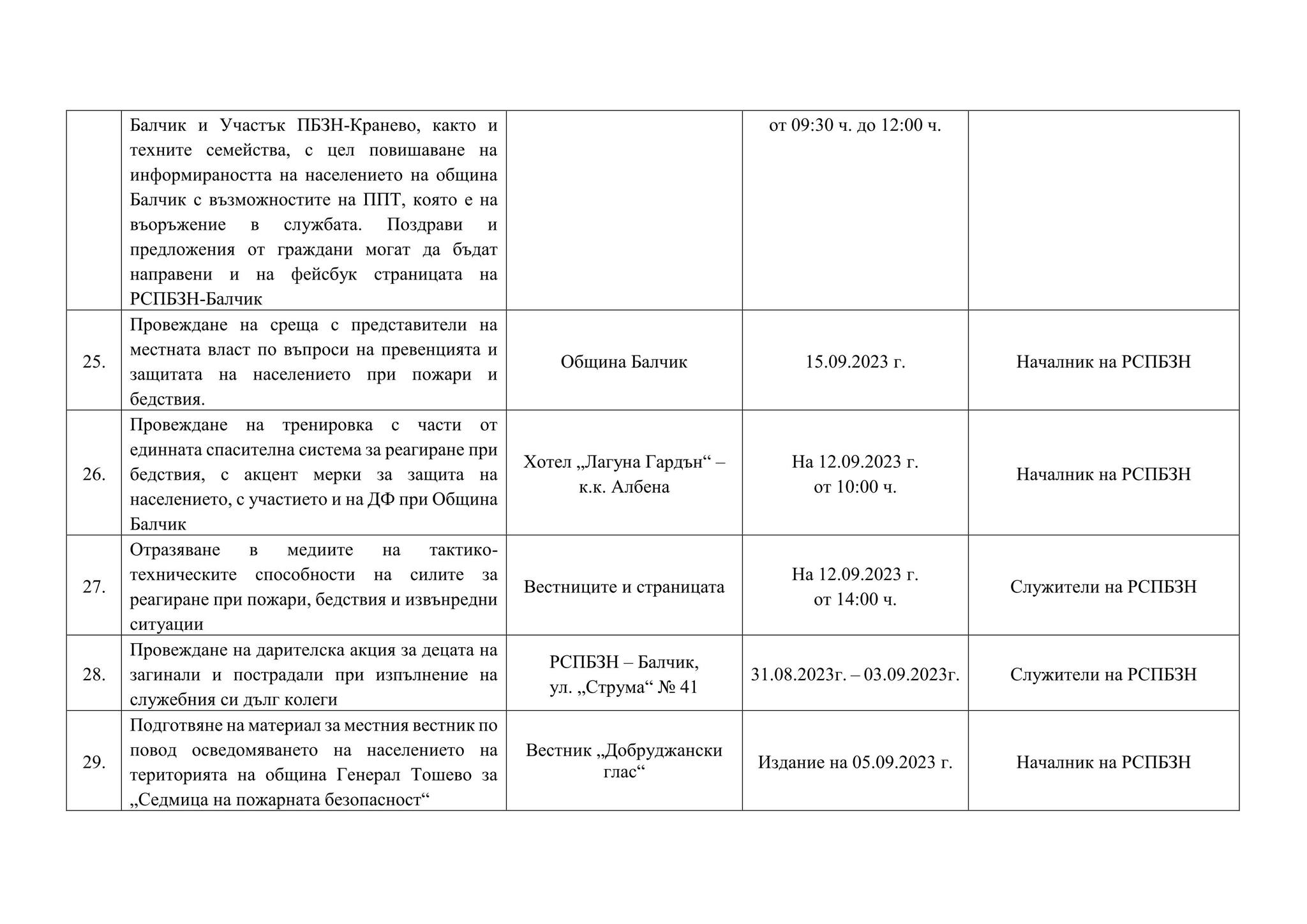 |  |  |  |  |  |
|---|---|---|---|---|
|  | Балчик и Участък ПБЗН-Кранево, както и техните семейства, с цел повишаване на информираността на населението на община Балчик с възможностите на ППТ, която е на въоръжение в службата. Поздрави и предложения от граждани могат да бъдат направени и на фейсбук страницата на РСПБЗН-Балчик |  | от 09:30 ч. до 12:00 ч. |  |
| 25. | Провеждане на среща с представители на местната власт по въпроси на превенцията и защитата на населението при пожари и бедствия. | Община Балчик | 15.09.2023 г. | Началник на РСПБЗН |
| 26. | Провеждане на тренировка с части от единната спасителна система за реагиране при бедствия, с акцент мерки за защита на населението, с участието и на ДФ при Община Балчик | Хотел „Лагуна Гардън“ – к.к. Албена | На 12.09.2023 г. от 10:00 ч. | Началник на РСПБЗН |
| 27. | Отразяване в медиите на тактико-техническите способности на силите за реагиране при пожари, бедствия и извънредни ситуации | Вестниците и страницата | На 12.09.2023 г. от 14:00 ч. | Служители на РСПБЗН |
| 28. | Провеждане на дарителска акция за децата на загинали и пострадали при изпълнение на служебния си дълг колеги | РСПБЗН – Балчик, ул. „Струма“ № 41 | 31.08.2023г. – 03.09.2023г. | Служители на РСПБЗН |
| 29. | Подготвяне на материал за местния вестник по повод осведомяването на населението на територията на община Генерал Тошево за „Седмица на пожарната безопасност“ | Вестник „Добруджански глас“ | Издание на 05.09.2023 г. | Началник на РСПБЗН |